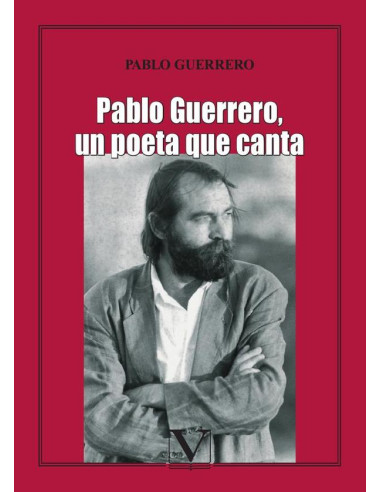 PABLO GUERRERO

Pablo Guerrero, un poeta que canta

V